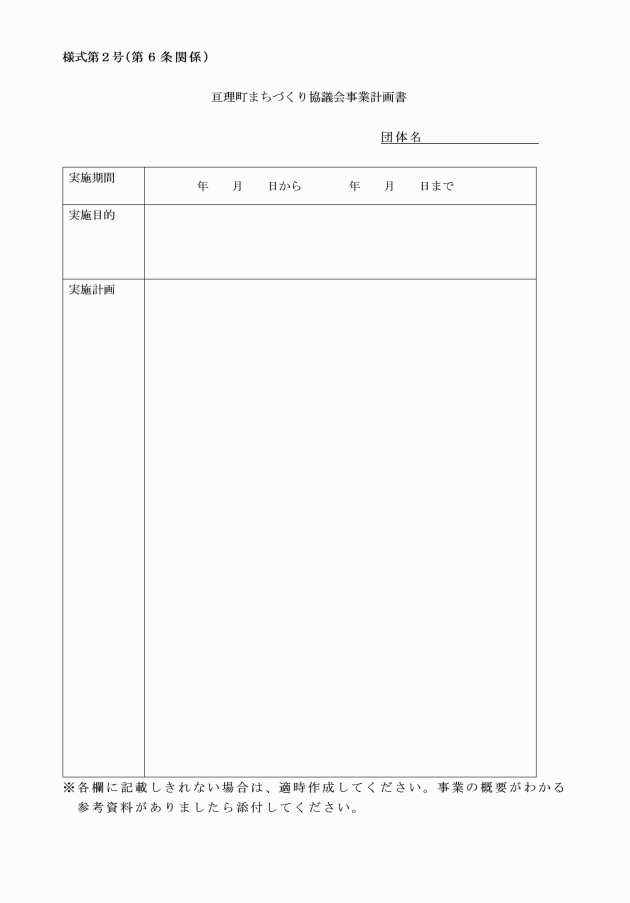 様式第２号（第６条関係）

亘理町まちづくり協議会事業計画書

団体名

| 実施期間 | 年　　月　　日から　　　年　　月　　日まで |
|---|---|
| 実施目的 | |
| 実施計画 | |

※各欄に記載しきれない場合は、適時作成してください。事業の概要がわかる参考資料がありましたら添付してください。